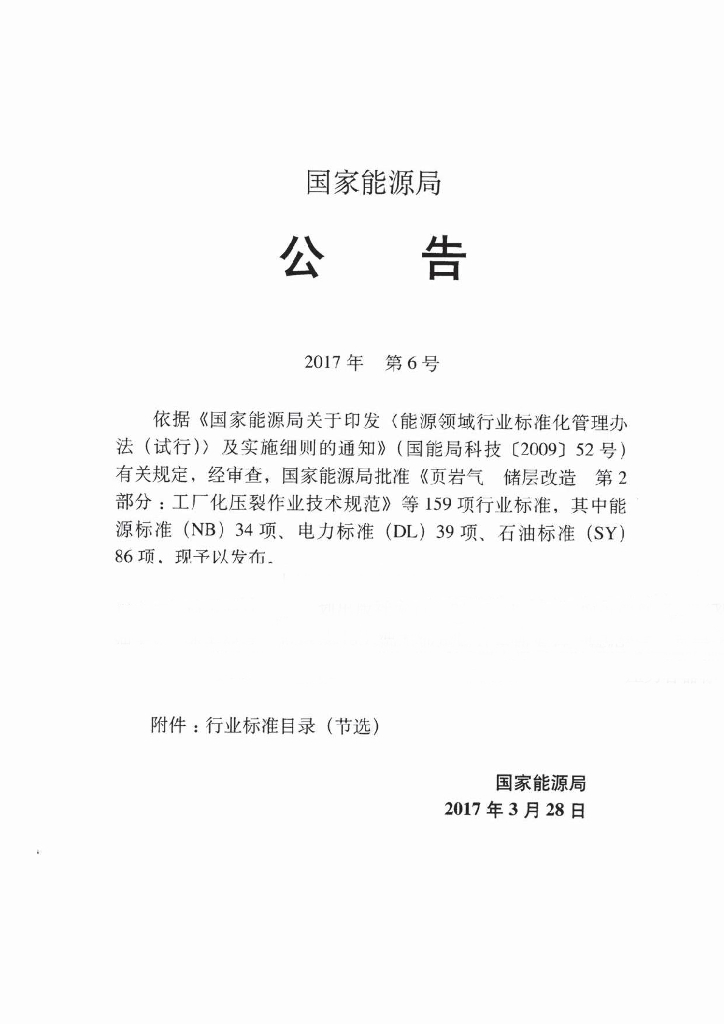 国家能源局

公　　告

2017 年　第 6 号

依据《国家能源局关于印发〈能源领域行业标准化管理办法（试行）〉及实施细则的通知》（国能局科技〔2009〕52 号）有关规定，经审查，国家能源局批准《页岩气　储层改造　第 2 部分：工厂化压裂作业技术规范》等 159 项行业标准，其中能源标准（NB）34 项、电力标准（DL）39 项、石油标准（SY）86 项，现予以发布。

附件：行业标准目录（节选）

国家能源局
2017 年 3 月 28 日